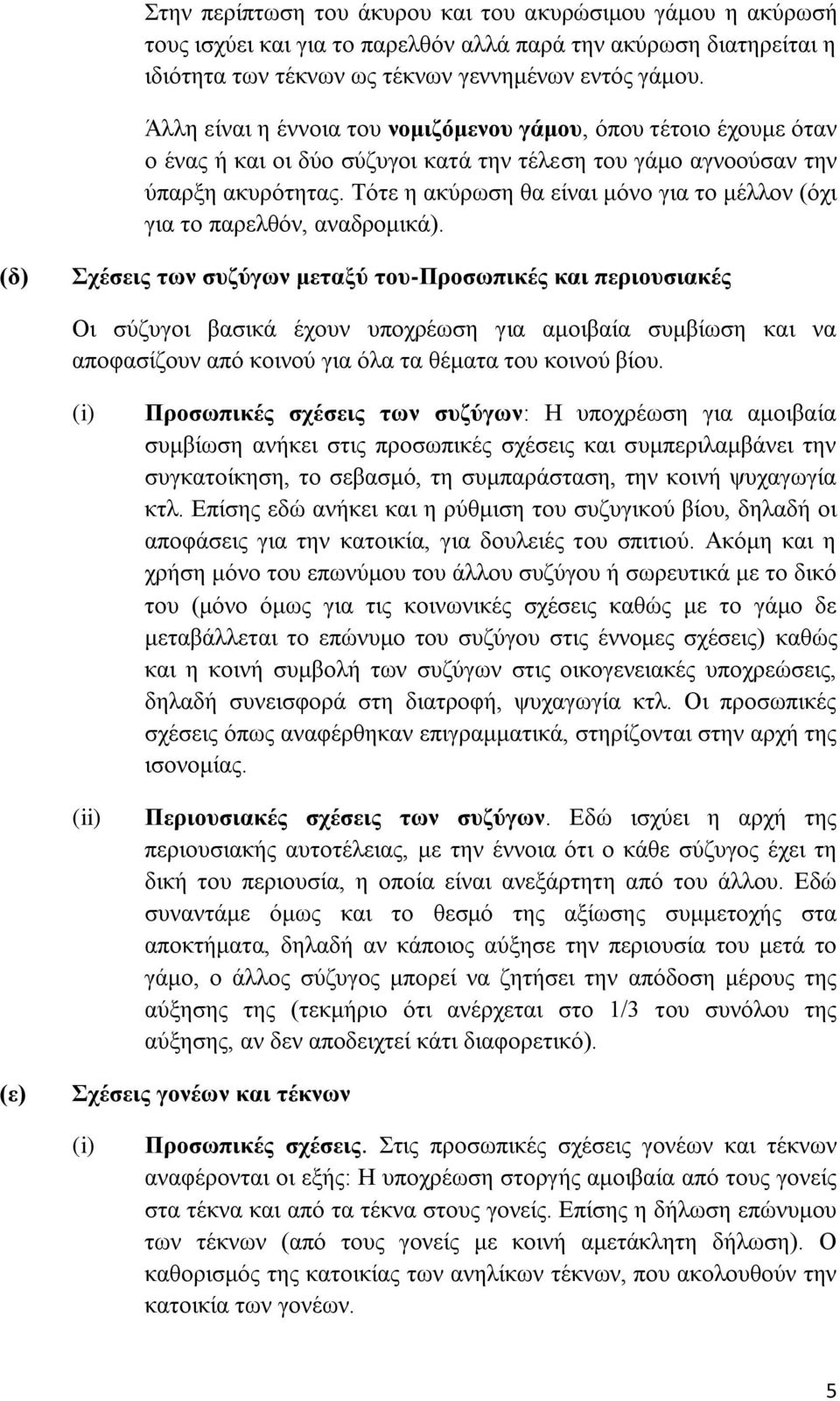 Στην περίπτωση του άκυρου και του ακυρώσιμου γάμου η ακύρωσή τους ισχύει και για το παρελθόν αλλά παρά την ακύρωση διατηρείται η ιδιότητα των τέκνων ως τέκνων γεννημένων εντός γάμου.

Άλλη είναι η έννοια του νομιζόμενου γάμου, όπου τέτοιο έχουμε όταν ο ένας ή και οι δύο σύζυγοι κατά την τέλεση του γάμο αγνοούσαν την ύπαρξη ακυρότητας. Τότε η ακύρωση θα είναι μόνο για το μέλλον (όχι για το παρελθόν, αναδρομικά).

(δ) Σχέσεις των συζύγων μεταξύ του-Προσωπικές και περιουσιακές

Οι σύζυγοι βασικά έχουν υποχρέωση για αμοιβαία συμβίωση και να αποφασίζουν από κοινού για όλα τα θέματα του κοινού βίου.

(i) Προσωπικές σχέσεις των συζύγων: Η υποχρέωση για αμοιβαία συμβίωση ανήκει στις προσωπικές σχέσεις και συμπεριλαμβάνει την συγκατοίκηση, το σεβασμό, τη συμπαράσταση, την κοινή ψυχαγωγία κτλ. Επίσης εδώ ανήκει και η ρύθμιση του συζυγικού βίου, δηλαδή οι αποφάσεις για την κατοικία, για δουλειές του σπιτιού. Ακόμη και η χρήση μόνο του επωνύμου του άλλου συζύγου ή σωρευτικά με το δικό του (μόνο όμως για τις κοινωνικές σχέσεις καθώς με το γάμο δε μεταβάλλεται το επώνυμο του συζύγου στις έννομες σχέσεις) καθώς και η κοινή συμβολή των συζύγων στις οικογενειακές υποχρεώσεις, δηλαδή συνεισφορά στη διατροφή, ψυχαγωγία κτλ. Οι προσωπικές σχέσεις όπως αναφέρθηκαν επιγραμματικά, στηρίζονται στην αρχή της ισονομίας.

(ii) Περιουσιακές σχέσεις των συζύγων. Εδώ ισχύει η αρχή της περιουσιακής αυτοτέλειας, με την έννοια ότι ο κάθε σύζυγος έχει τη δική του περιουσία, η οποία είναι ανεξάρτητη από του άλλου. Εδώ συναντάμε όμως και το θεσμό της αξίωσης συμμετοχής στα αποκτήματα, δηλαδή αν κάποιος αύξησε την περιουσία του μετά το γάμο, ο άλλος σύζυγος μπορεί να ζητήσει την απόδοση μέρους της αύξησης της (τεκμήριο ότι ανέρχεται στο 1/3 του συνόλου της αύξησης, αν δεν αποδειχτεί κάτι διαφορετικό).

(ε) Σχέσεις γονέων και τέκνων

(i) Προσωπικές σχέσεις. Στις προσωπικές σχέσεις γονέων και τέκνων αναφέρονται οι εξής: Η υποχρέωση στοργής αμοιβαία από τους γονείς στα τέκνα και από τα τέκνα στους γονείς. Επίσης η δήλωση επώνυμου των τέκνων (από τους γονείς με κοινή αμετάκλητη δήλωση). Ο καθορισμός της κατοικίας των ανηλίκων τέκνων, που ακολουθούν την κατοικία των γονέων.

5